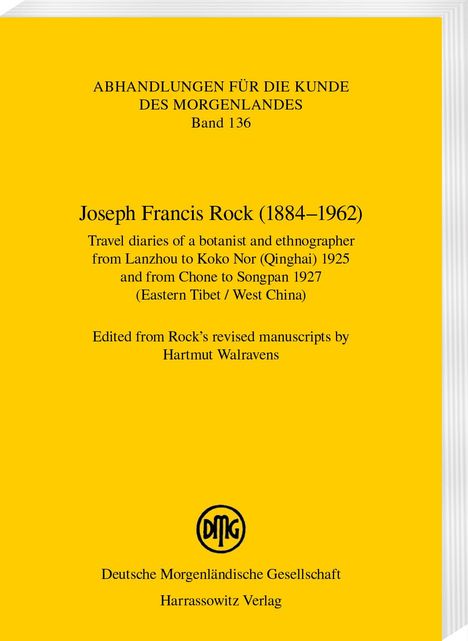 ABHANDLUNGEN FÜR DIE KUNDE DES MORGENLANDES
Band 136

Joseph Francis Rock (1884–1962)

Travel diaries of a botanist and ethnographer from Lanzhou to Koko Nor (Qinghai) 1925 and from Chone to Songpan 1927 (Eastern Tibet / West China)

Edited from Rock's revised manuscripts by Hartmut Walravens

DMG

Deutsche Morgenländische Gesellschaft
Harrassowitz Verlag